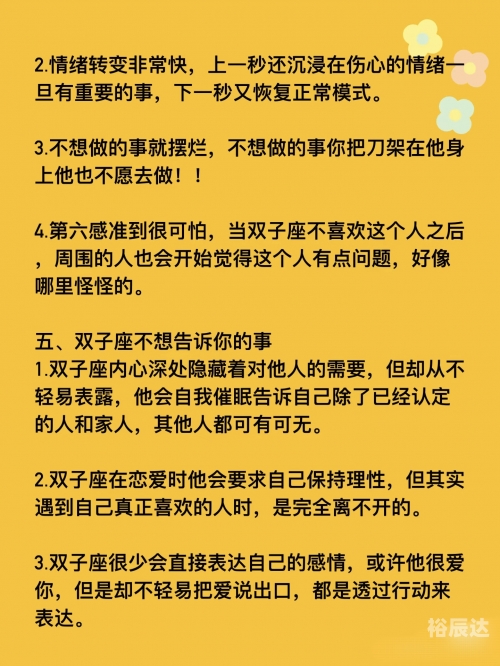 2.情绪转变非常快，上一秒还沉浸在伤心的情绪一旦有重要的事，下一秒又恢复正常模式。

3.不想做的事就摆烂，不想做的事你把刀架在他身上他也不愿去做！！

4.第六感准到很可怕，当双子座不喜欢这个人之后，周围的人也会开始觉得这个人有点问题，好像哪里怪怪的。

五、双子座不想告诉你的事
1.双子座内心深处隐藏着对他人的需要，但却从不轻易表露，他会自我催眠告诉自己除了已经认定的人和家人，其他人都可有可无。

2.双子座在恋爱时他会要求自己保持理性，但其实遇到自己真正喜欢的人时，是完全离不开的。

3.双子座很少会直接表达自己的感情，或许他很爱你，但是却不轻易把爱说出口，都是透过行动来表达。

裕辰达